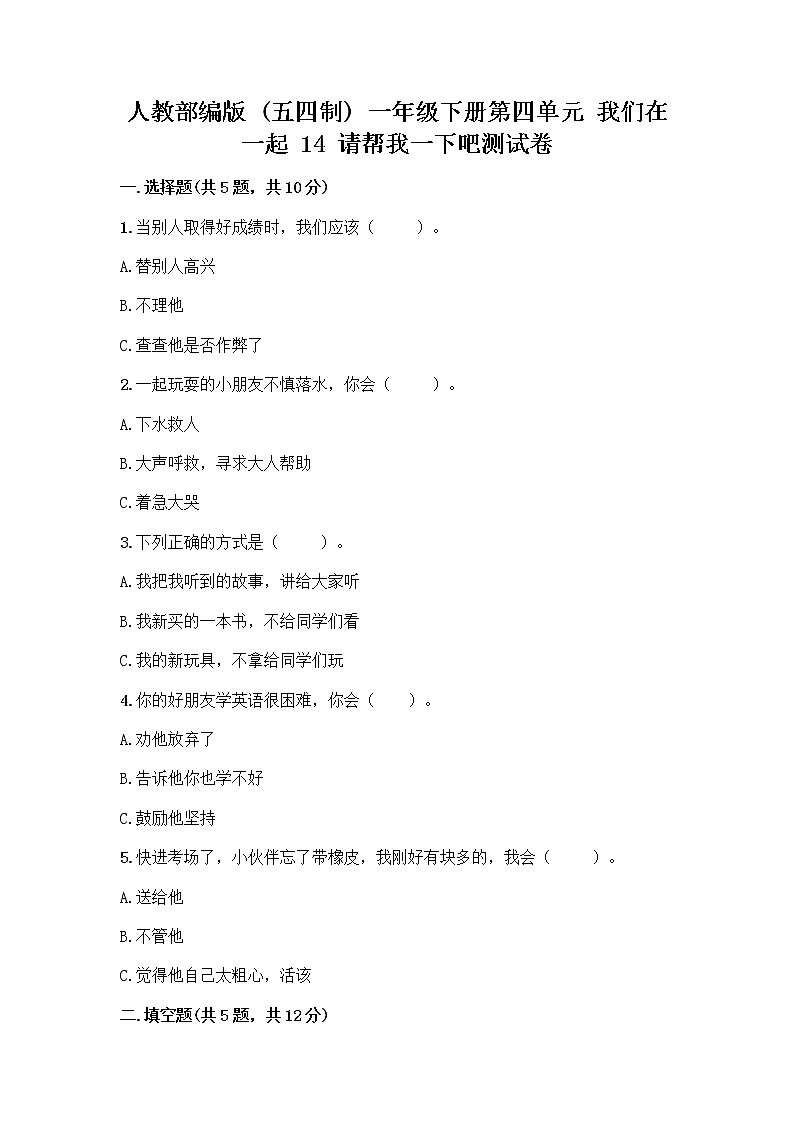 人教部编版（五四制）一年级下册第四单元 我们在一起 14 请帮我一下吧测试卷

一.选择题(共5题，共10分)

1.当别人取得好成绩时，我们应该（　　）。

A.替别人高兴

B.不理他

C.查查他是否作弊了

2.一起玩耍的小朋友不慎落水，你会（　　）。

A.下水救人

B.大声呼救，寻求大人帮助

C.着急大哭

3.下列正确的方式是（　　）。

A.我把我听到的故事，讲给大家听

B.我新买的一本书，不给同学们看

C.我的新玩具，不拿给同学们玩

4.你的好朋友学英语很困难，你会（　　）。

A.劝他放弃了

B.告诉他你也学不好

C.鼓励他坚持

5.快进考场了，小伙伴忘了带橡皮，我刚好有块多的，我会（　　）。

A.送给他

B.不管他

C.觉得他自己太粗心，活该

二.填空题(共5题，共12分)